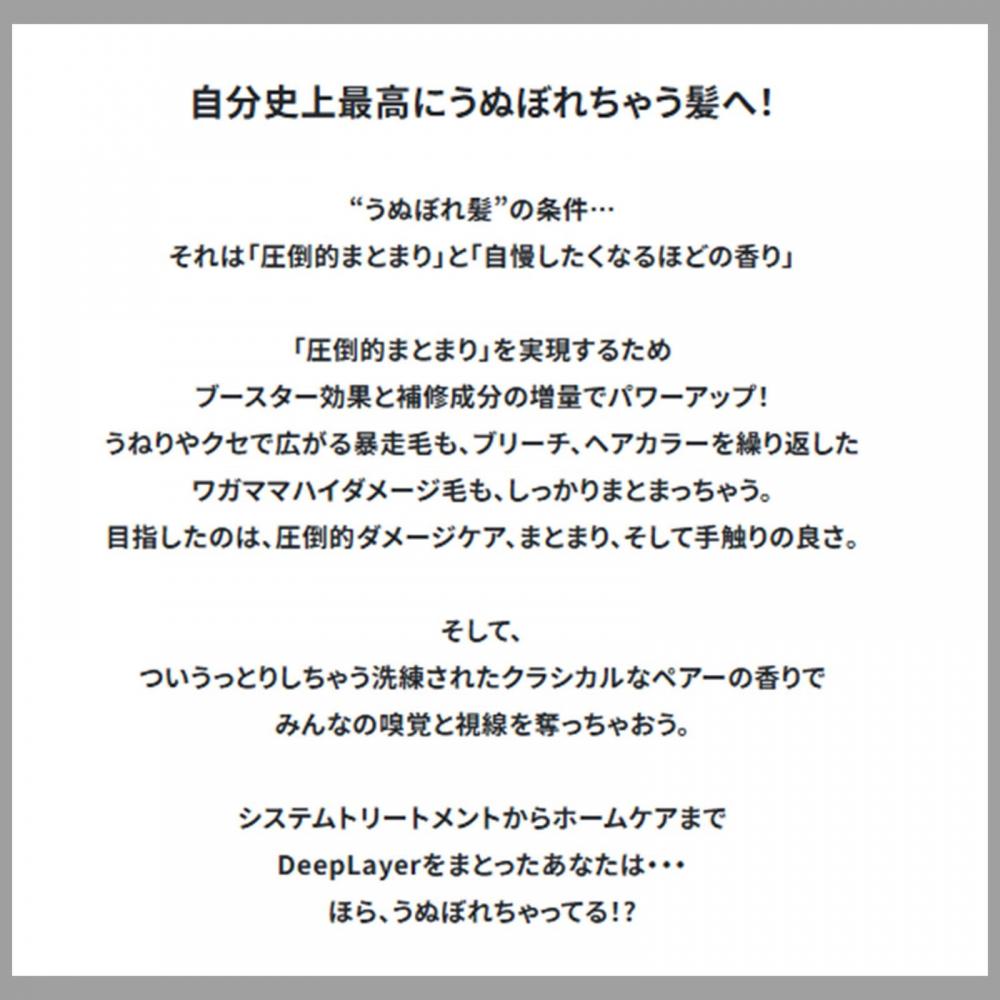 自分史上最高にうぬぼれちゃう髪へ!

“うぬぼれ髪”の条件…
それは「圧倒的まとまり」と「自慢したくなるほどの香り」

「圧倒的まとまり」を実現するため
ブースター効果と補修成分の増量でパワーアップ!
うねりやクセで広がる暴走毛も、ブリーチ、ヘアカラーを繰り返した
ワガママハイダメージ毛も、しっかりまとまっちゃう。
目指したのは、圧倒的ダメージケア、まとまり、そして手触りの良さ。

そして、
ついうっとりしちゃう洗練されたクラシカルなペアーの香りで
みんなの嗅覚と視線を奪っちゃおう。

システムトリートメントからホームケアまで
DeepLayerをまとったあなたは・・・
ほら、うぬぼれちゃってる!?